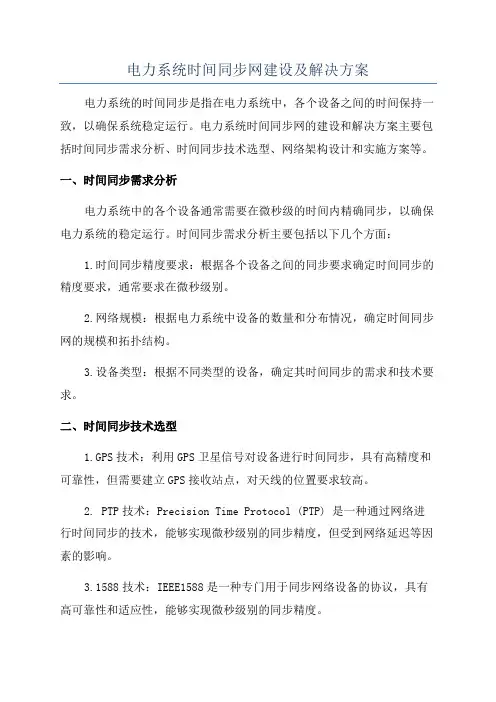 电力系统时间同步网建设及解决方案

电力系统的时间同步是指在电力系统中，各个设备之间的时间保持一致，以确保系统稳定运行。电力系统时间同步网的建设和解决方案主要包括时间同步需求分析、时间同步技术选型、网络架构设计和实施方案等。

一、时间同步需求分析

电力系统中的各个设备通常需要在微秒级的时间内精确同步，以确保电力系统的稳定运行。时间同步需求分析主要包括以下几个方面：

1.时间同步精度要求：根据各个设备之间的同步要求确定时间同步的精度要求，通常要求在微秒级别。

2.网络规模：根据电力系统中设备的数量和分布情况，确定时间同步网的规模和拓扑结构。

3.设备类型：根据不同类型的设备，确定其时间同步的需求和技术要求。

二、时间同步技术选型

1.GPS 技术：利用 GPS 卫星信号对设备进行时间同步，具有高精度和可靠性，但需要建立 GPS 接收站点，对天线的位置要求较高。

2. PTP 技术：Precision Time Protocol (PTP) 是一种通过网络进行时间同步的技术，能够实现微秒级别的同步精度，但受到网络延迟等因素的影响。

3.1588 技术：IEEE1588 是一种专门用于同步网络设备的协议，具有高可靠性和适应性，能够实现微秒级别的同步精度。